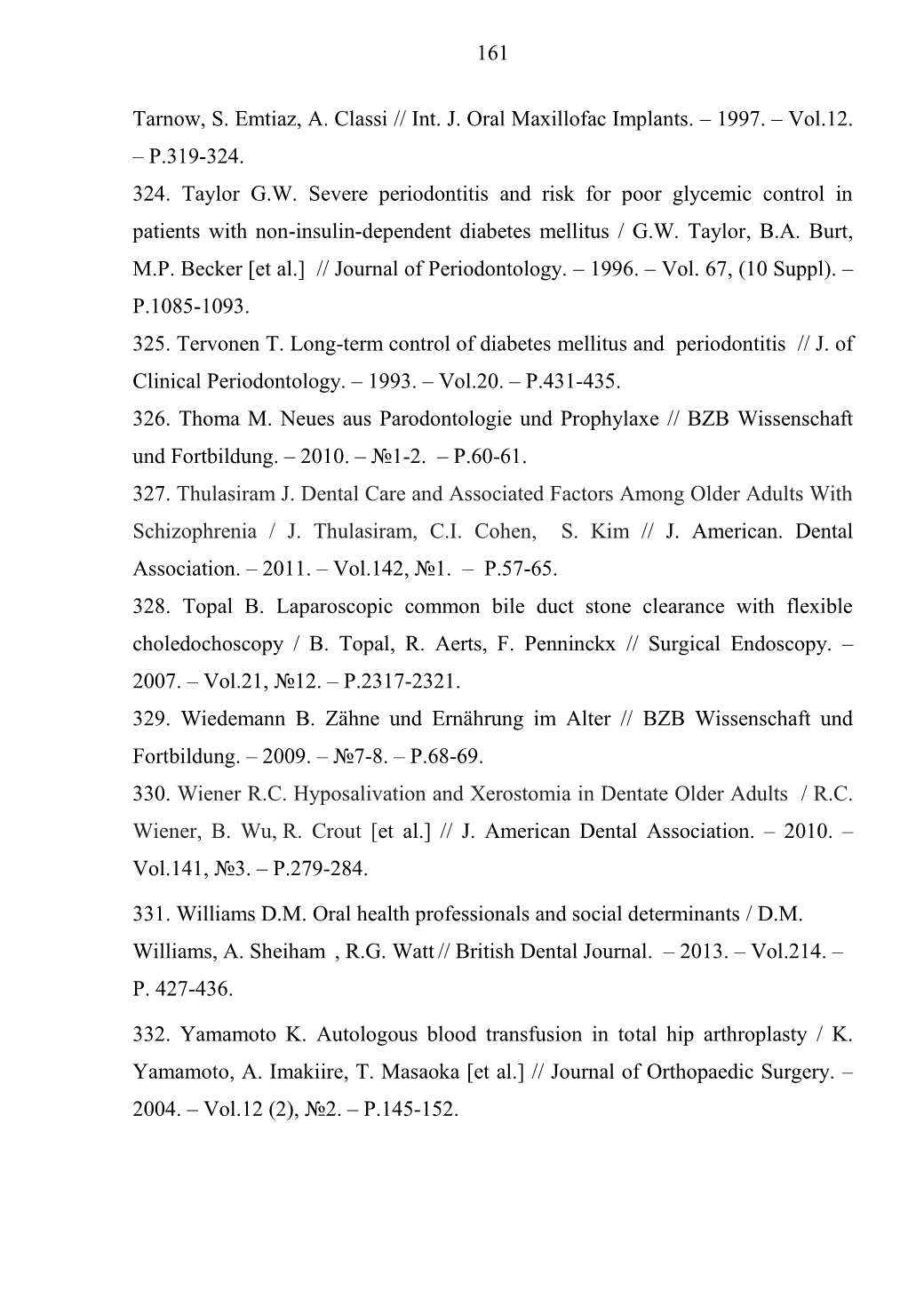 161

Tarnow, S. Emtiaz, A. Classi // Int. J. Oral Maxillofac Implants. – 1997. – Vol.12. – P.319-324.

324. Taylor G.W. Severe periodontitis and risk for poor glycemic control in patients with non-insulin-dependent diabetes mellitus / G.W. Taylor, B.A. Burt, M.P. Becker [et al.] // Journal of Periodontology. – 1996. – Vol. 67, (10 Suppl). – P.1085-1093.

325. Tervonen T. Long-term control of diabetes mellitus and periodontitis // J. of Clinical Periodontology. – 1993. – Vol.20. – P.431-435.

326. Thoma M. Neues aus Parodontologie und Prophylaxe // BZB Wissenschaft und Fortbildung. – 2010. – №1-2. – P.60-61.

327. Thulasiram J. Dental Care and Associated Factors Among Older Adults With Schizophrenia / J. Thulasiram, C.I. Cohen, S. Kim // J. American. Dental Association. – 2011. – Vol.142, №1. – P.57-65.

328. Topal B. Laparoscopic common bile duct stone clearance with flexible choledochoscopy / B. Topal, R. Aerts, F. Penninckx // Surgical Endoscopy. – 2007. – Vol.21, №12. – P.2317-2321.

329. Wiedemann B. Zähne und Ernährung im Alter // BZB Wissenschaft und Fortbildung. – 2009. – №7-8. – P.68-69.

330. Wiener R.C. Hyposalivation and Xerostomia in Dentate Older Adults / R.C. Wiener, B. Wu, R. Crout [et al.] // J. American Dental Association. – 2010. – Vol.141, №3. – P.279-284.

331. Williams D.M. Oral health professionals and social determinants / D.M. Williams, A. Sheiham , R.G. Watt // British Dental Journal. – 2013. – Vol.214. – P. 427-436.

332. Yamamoto K. Autologous blood transfusion in total hip arthroplasty / K. Yamamoto, A. Imakiire, T. Masaoka [et al.] // Journal of Orthopaedic Surgery. – 2004. – Vol.12 (2), №2. – P.145-152.